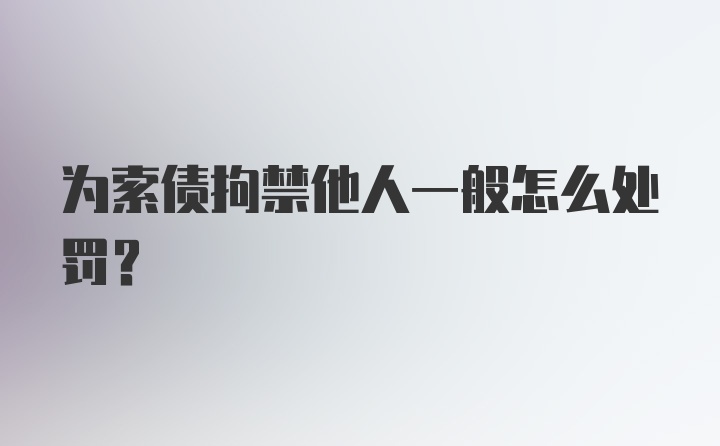 为索债拘禁他人一般怎么处罚？